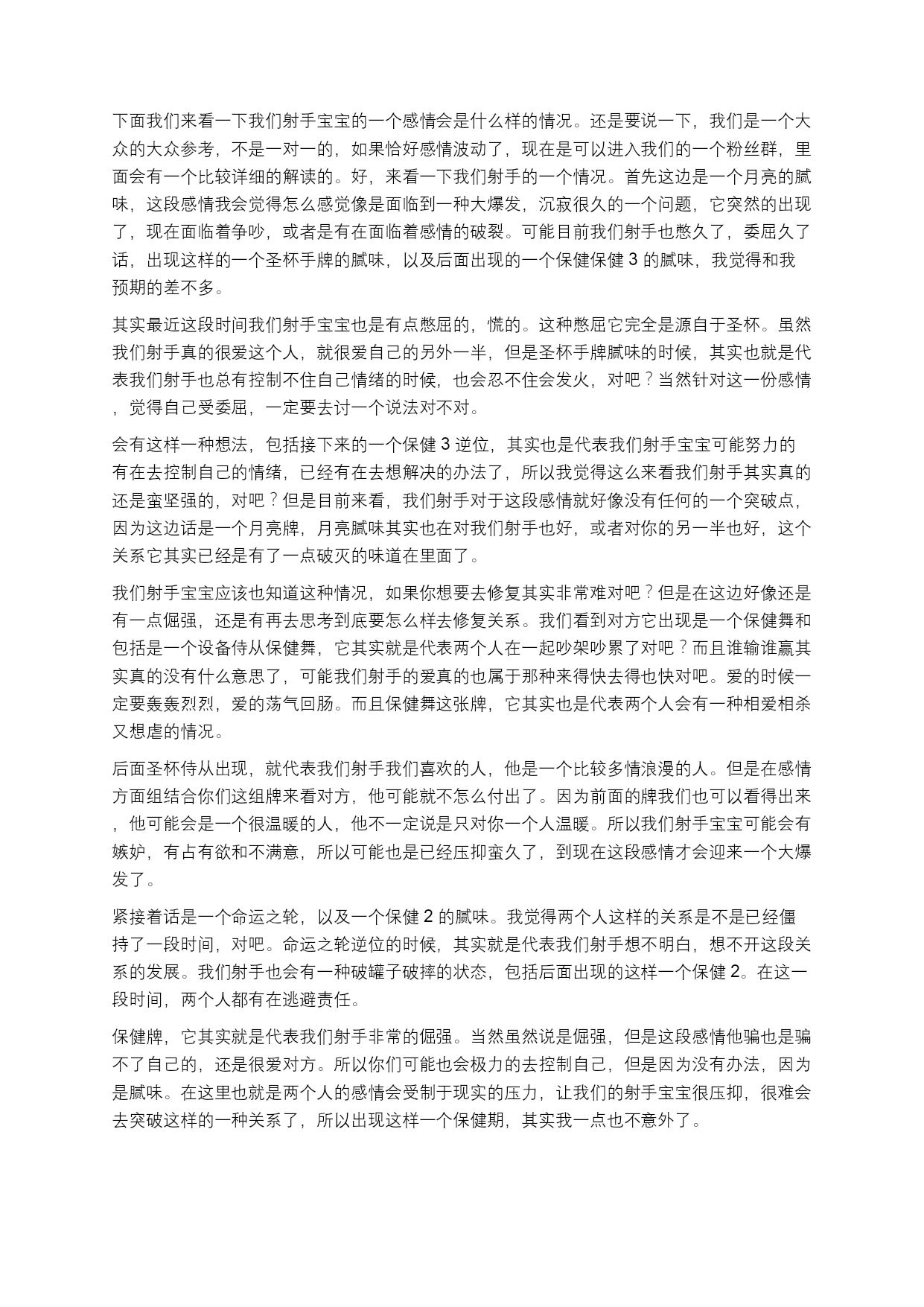 下面我们来看一下我们射手宝宝的一个感情会是什么样的情况。还是要说一下，我们是一个大众的大众参考，不是一对一的，如果恰好感情波动了，现在是可以进入我们的一个粉丝群，里面会有一个比较详细的解读的。好，来看一下我们射手的一个情况。首先这边是一个月亮的腻味，这段感情我会觉得怎么感觉像是面临到一种大爆发，沉寂很久的一个问题，它突然的出现了，现在面临着争吵，或者是有在面临着感情的破裂。可能目前我们射手也憋久了，委屈久了话，出现这样的一个圣杯手牌的腻味，以及后面出现的一个保健保健 3 的腻味，我觉得和我预期的差不多。

其实最近这段时间我们射手宝宝也是有点憋屈的，慌的。这种憋屈它完全是源自于圣杯。虽然我们射手真的很爱这个人，就很爱自己的另外一半，但是圣杯手牌腻味的时候，其实也就是代表我们射手也总有控制不住自己情绪的时候，也会忍不住会发火，对吧？当然针对这一份感情，觉得自己受委屈，一定要去讨一个说法对不对。

会有这样一种想法，包括接下来的一个保健 3 逆位，其实也是代表我们射手宝宝可能努力的有在去控制自己的情绪，已经有在去想解决的办法了，所以我觉得这么来看我们射手其实真的还是蛮坚强的，对吧？但是目前来看，我们射手对于这段感情就好像没有任何的一个突破点，因为这边话是一个月亮牌，月亮腻味其实也在对我们射手也好，或者对你的另一半也好，这个关系它其实已经是有了一点破灭的味道在里面了。

我们射手宝宝应该也知道这种情况，如果你想要去修复其实非常难对吧？但是在这边好像还是有一点倔强，还是有再去思考到底要怎么样去修复关系。我们看到对方它出现是一个保健舞和包括是一个设备侍从保健舞，它其实就是代表两个人在一起吵架吵累了对吧？而且谁输谁赢其实真的没有什么意思了，可能我们射手的爱真的也属于那种来得快去得也快对吧。爱的时候一定要轰轰烈烈，爱的荡气回肠。而且保健舞这张牌，它其实也是代表两个人会有一种相爱相杀又想虐的情况。

后面圣杯侍从出现，就代表我们射手我们喜欢的人，他是一个比较多情浪漫的人。但是在感情方面组结合你们这组牌来看对方，他可能就不怎么付出了。因为前面的牌我们也可以看得出来，他可能会是一个很温暖的人，他不一定说是只对你一个人温暖。所以我们射手宝宝可能会有嫉妒，有占有欲和不满意，所以可能也是已经压抑蛮久了，到现在这段感情才会迎来一个大爆发了。

紧接着话是一个命运之轮，以及一个保健 2 的腻味。我觉得两个人这样的关系是不是已经僵持了一段时间，对吧。命运之轮逆位的时候，其实就是代表我们射手想不明白，想不开这段关系的发展。我们射手也会有一种破罐子破摔的状态，包括后面出现的这样一个保健 2。在这一段时间，两个人都有在逃避责任。

保健牌，它其实就是代表我们射手非常的倔强。当然虽然说是倔强，但是这段感情他骗也是骗不了自己的，还是很爱对方。所以你们可能也会极力的去控制自己，但是因为没有办法，因为是腻味。在这里也就是两个人的感情会受制于现实的压力，让我们的射手宝宝很压抑，很难会去突破这样的一种关系了，所以出现这样一个保健期，其实我一点也不意外了。